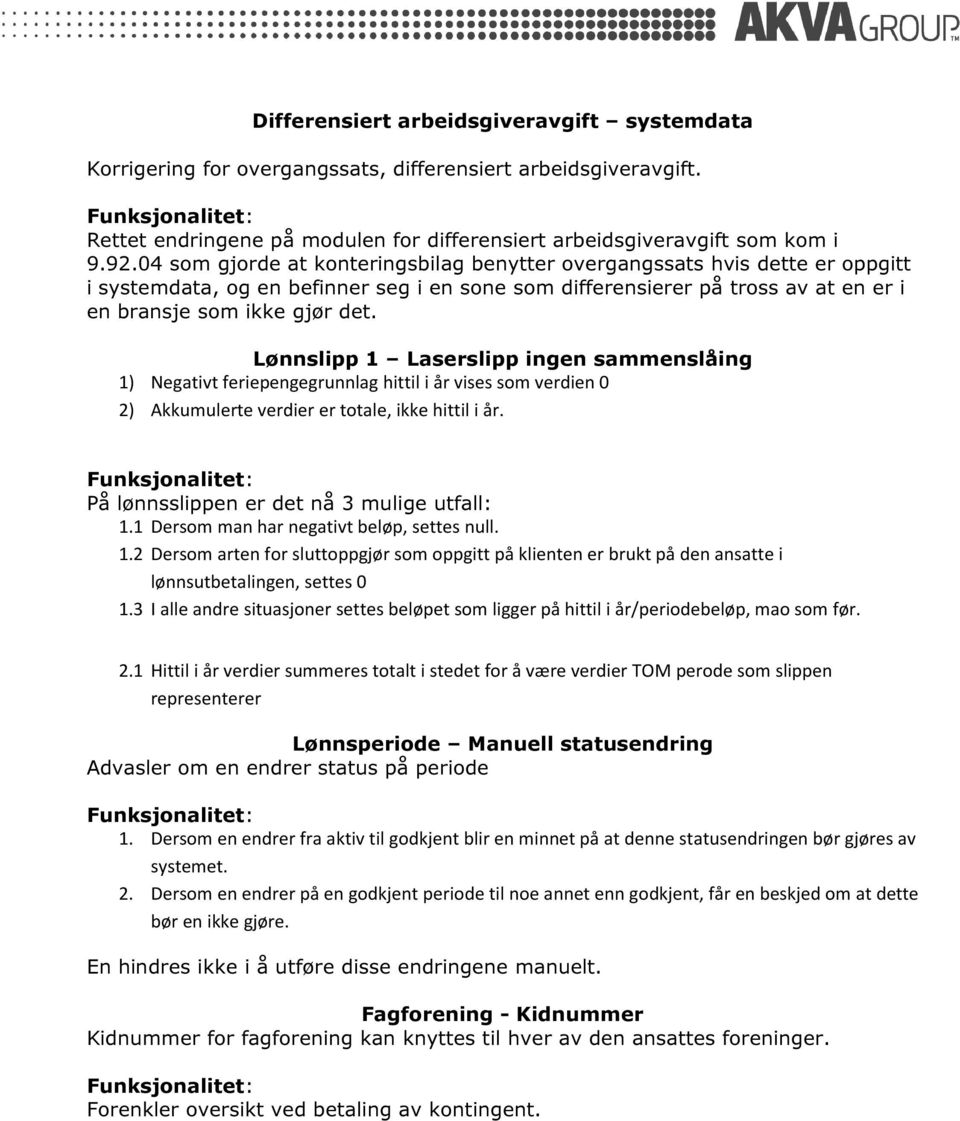 AKVA GROUP

Differensiert arbeidsgiveravgift – systemdata

Korrigering for overgangssats, differensiert arbeidsgiveravgift.

Funksjonalitet:
Rettet endringene på modulen for differensiert arbeidsgiveravgift som kom i 9.92.04 som gjorde at konteringsbilag benytter overgangssats hvis dette er oppgitt i systemdata, og en befinner seg i en sone som differensierer på tross av at en er i en bransje som ikke gjør det.

Lønnslipp 1 – Laserslipp ingen sammenslåing

1) Negativt feriepengegrunnlag hittil i år vises som verdien 0
2) Akkumulerte verdier er totale, ikke hittil i år.

Funksjonalitet:
På lønnsslippen er det nå 3 mulige utfall:
1.1 Dersom man har negativt beløp, settes null.
1.2 Dersom arten for sluttoppgjør som oppgitt på klienten er brukt på den ansatte i lønnsutbetalingen, settes 0
1.3 I alle andre situasjoner settes beløpet som ligger på hittil i år/periodebeløp, mao som før.

2.1 Hittil i år verdier summeres totalt i stedet for å være verdier TOM perode som slippen representerer

Lønnsperiode – Manuell statusendring
Advasler om en endrer status på periode

Funksjonalitet:
1. Dersom en endrer fra aktiv til godkjent blir en minnet på at denne statusendringen bør gjøres av systemet.
2. Dersom en endrer på en godkjent periode til noe annet enn godkjent, får en beskjed om at dette bør en ikke gjøre.

En hindres ikke i å utføre disse endringene manuelt.

Fagforening - Kidnummer
Kidnummer for fagforening kan knyttes til hver av den ansattes foreninger.

Funksjonalitet:
Forenkler oversikt ved betaling av kontingent.